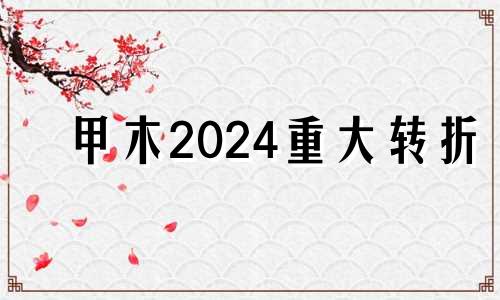 甲木2024重大转折